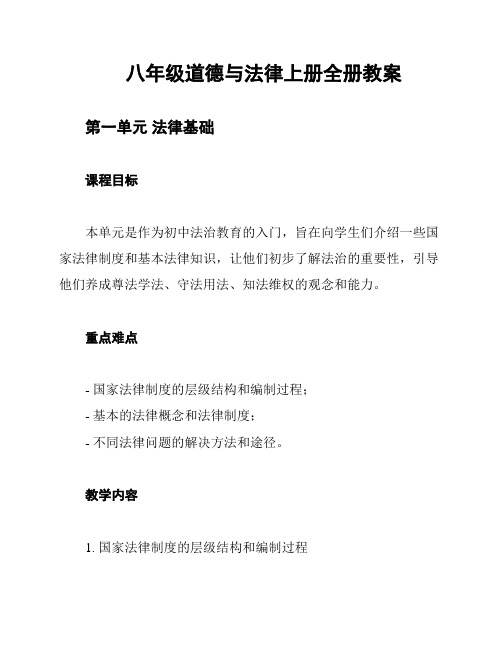 八年级道德与法律上册全册教案

第一单元 法律基础

课程目标

本单元是作为初中法治教育的入门，旨在向学生们介绍一些国家法律制度和基本法律知识，让他们初步了解法治的重要性，引导他们养成尊法学法、守法用法、知法维权的观念和能力。

重点难点

- 国家法律制度的层级结构和编制过程；
- 基本的法律概念和法律制度；
- 不同法律问题的解决方法和途径。

教学内容

1. 国家法律制度的层级结构和编制过程